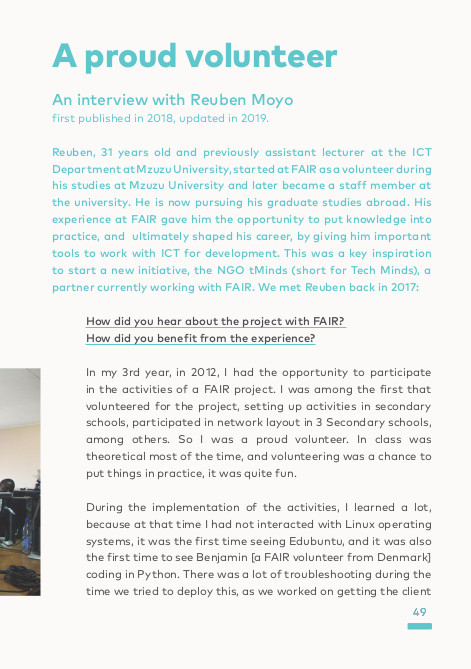 A proud volunteer

An interview with Reuben Moyo
first published in 2018, updated in 2019.

Reuben, 31 years old and previously assistant lecturer at the ICT Department at Mzuzu University, started at FAIR as a volunteer during his studies at Mzuzu University and later became a staff member at the university. He is now pursuing his graduate studies abroad. His experience at FAIR gave him the opportunity to put knowledge into practice, and ultimately shaped his career, by giving him important tools to work with ICT for development. This was a key inspiration to start a new initiative, the NGO tMinds (short for Tech Minds), a partner currently working with FAIR. We met Reuben back in 2017:

How did you hear about the project with FAIR?
How did you benefit from the experience?

In my 3rd year, in 2012, I had the opportunity to participate in the activities of a FAIR project. I was among the first that volunteered for the project, setting up activities in secondary schools, participated in network layout in 3 Secondary schools, among others. So I was a proud volunteer. In class was theoretical most of the time, and volunteering was a chance to put things in practice, it was quite fun.

During the implementation of the activities, I learned a lot, because at that time I had not interacted with Linux operating systems, it was the first time seeing Edubuntu, and it was also the first time to see Benjamin [a FAIR volunteer from Denmark] coding in Python. There was a lot of troubleshooting during the time we tried to deploy this, as we worked on getting the client

49